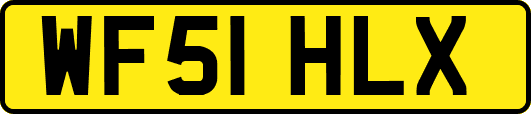 WF51 HLX